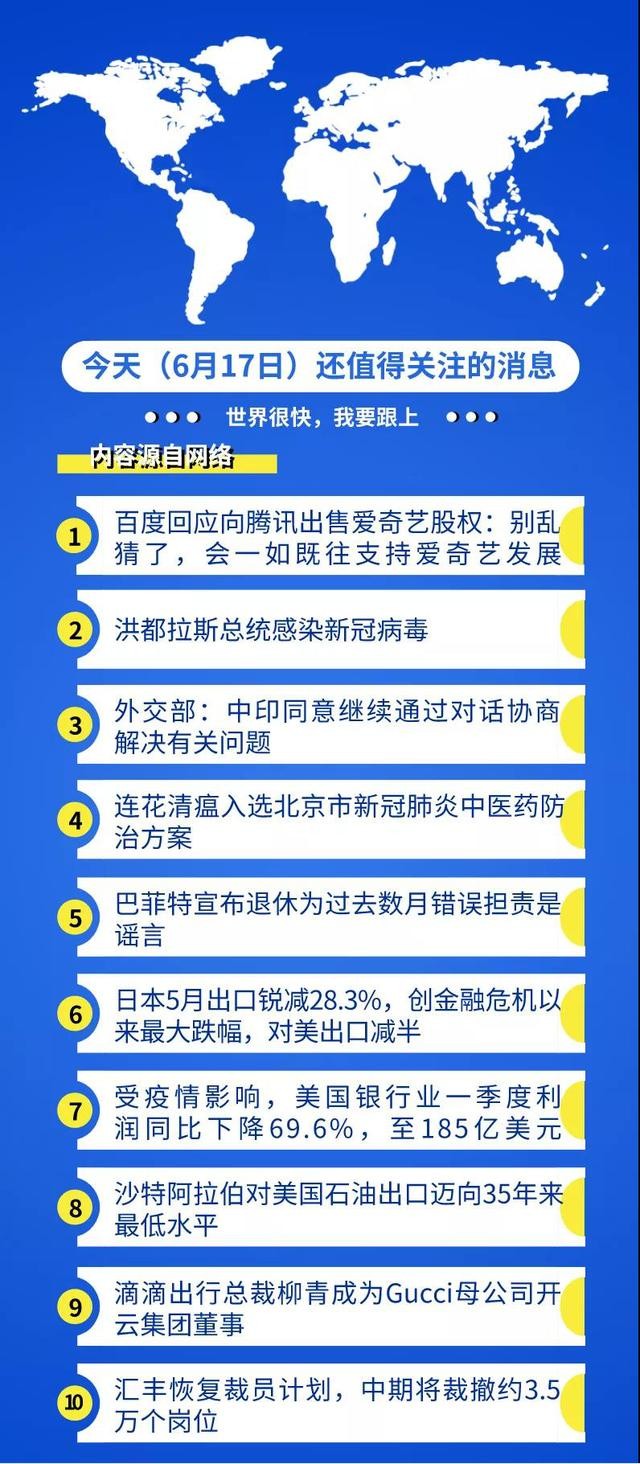 今天（6月17日）还值得关注的消息

世界很快，我要跟上

内容源自网络

1 百度回应向腾讯出售爱奇艺股权：别乱猜了，会一如既往支持爱奇艺发展

2 洪都拉斯总统感染新冠病毒

3 外交部：中印同意继续通过对话协商解决有关问题

4 连花清瘟入选北京市新冠肺炎中医药防治方案

5 巴菲特宣布退休为过去数月错误担责是谣言

6 日本5月出口锐减28.3%，创金融危机以来最大跌幅，对美出口减半

7 受疫情影响，美国银行业一季度利润同比下降69.6%，至185亿美元

8 沙特阿拉伯对美国石油出口迈向35年来最低水平

9 滴滴出行总裁柳青成为Gucci母公司开云集团董事

10 汇丰恢复裁员计划，中期将裁撤约3.5万个岗位